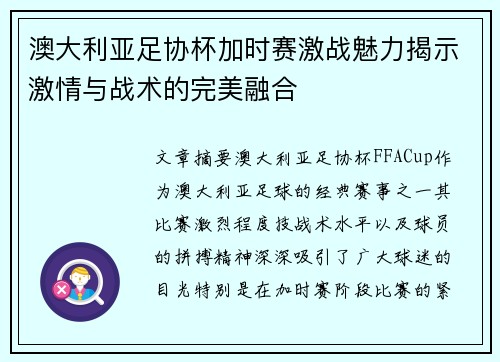 澳大利亚足协杯加时赛激战魅力揭示激情与战术的完美融合

文章摘要澳大利亚足协杯FFACup作为澳大利亚足球的经典赛事之一其比赛激烈程度技战术水平以及球员的拼搏精神深深吸引了广大球迷的目光特别是在加时赛阶段比赛的紧